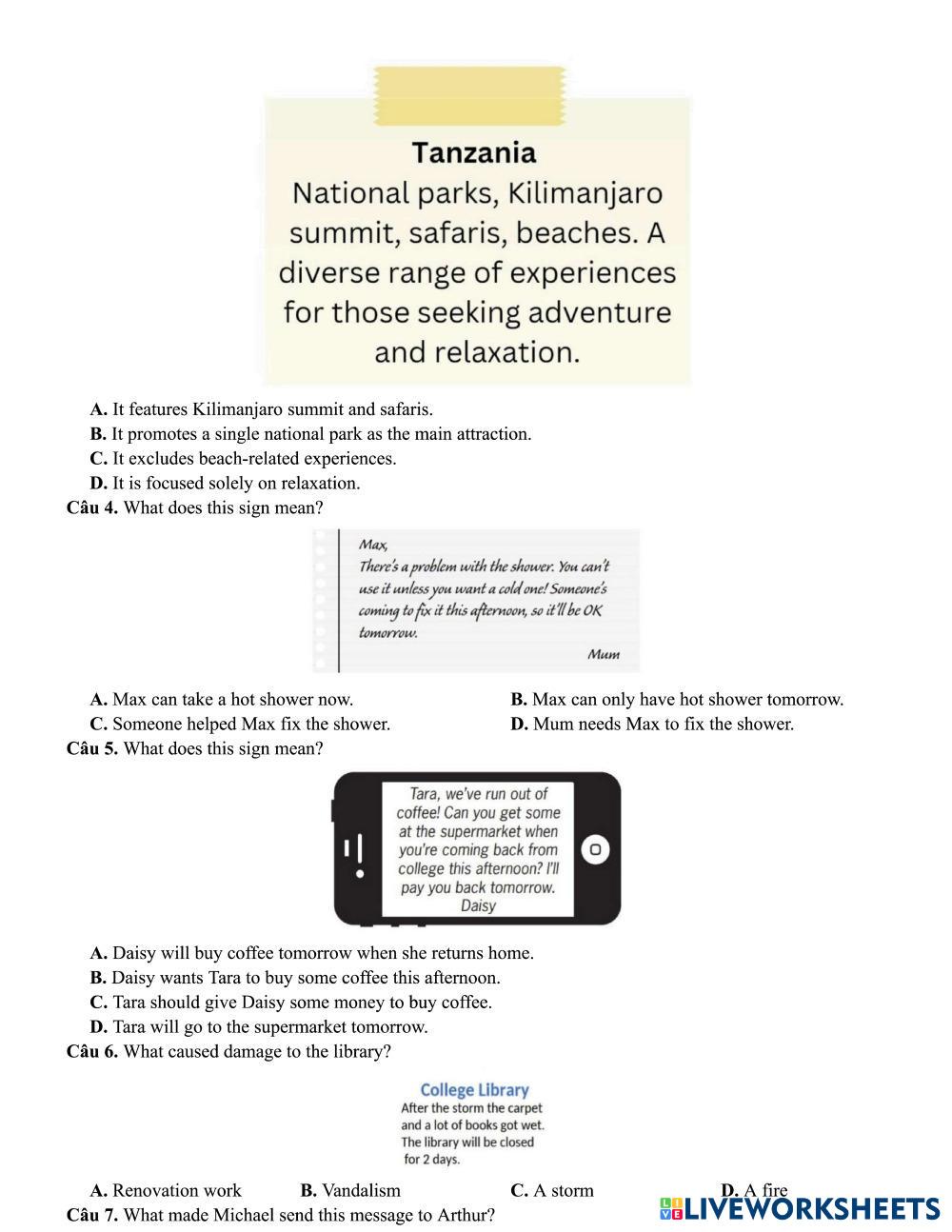 Tanzania
National parks, Kilimanjaro summit, safaris, beaches. A diverse range of experiences for those seeking adventure and relaxation.

A. It features Kilimanjaro summit and safaris.
B. It promotes a single national park as the main attraction.
C. It excludes beach-related experiences.
D. It is focused solely on relaxation.
Câu 4. What does this sign mean?

Max,
There's a problem with the shower. You can't use it unless you want a cold one! Someone's coming to fix it this afternoon, so it'll be OK tomorrow.
Mum

A. Max can take a hot shower now.
B. Max can only have hot shower tomorrow.
C. Someone helped Max fix the shower.
D. Mum needs Max to fix the shower.
Câu 5. What does this sign mean?

Tara, we've run out of coffee! Can you get some at the supermarket when you're coming back from college this afternoon? I'll pay you back tomorrow.
Daisy

A. Daisy will buy coffee tomorrow when she returns home.
B. Daisy wants Tara to buy some coffee this afternoon.
C. Tara should give Daisy some money to buy coffee.
D. Tara will go to the supermarket tomorrow.
Câu 6. What caused damage to the library?

College Library
After the storm the carpet and a lot of books got wet. The library will be closed for 2 days.

A. Renovation work
B. Vandalism
C. A storm
D. A fire
Câu 7. What made Michael send this message to Arthur?

LIVEWORKSHEETS